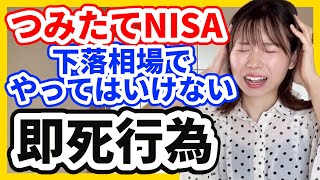 つみたてNISA
下落相場で
やってはいけない
即死行為